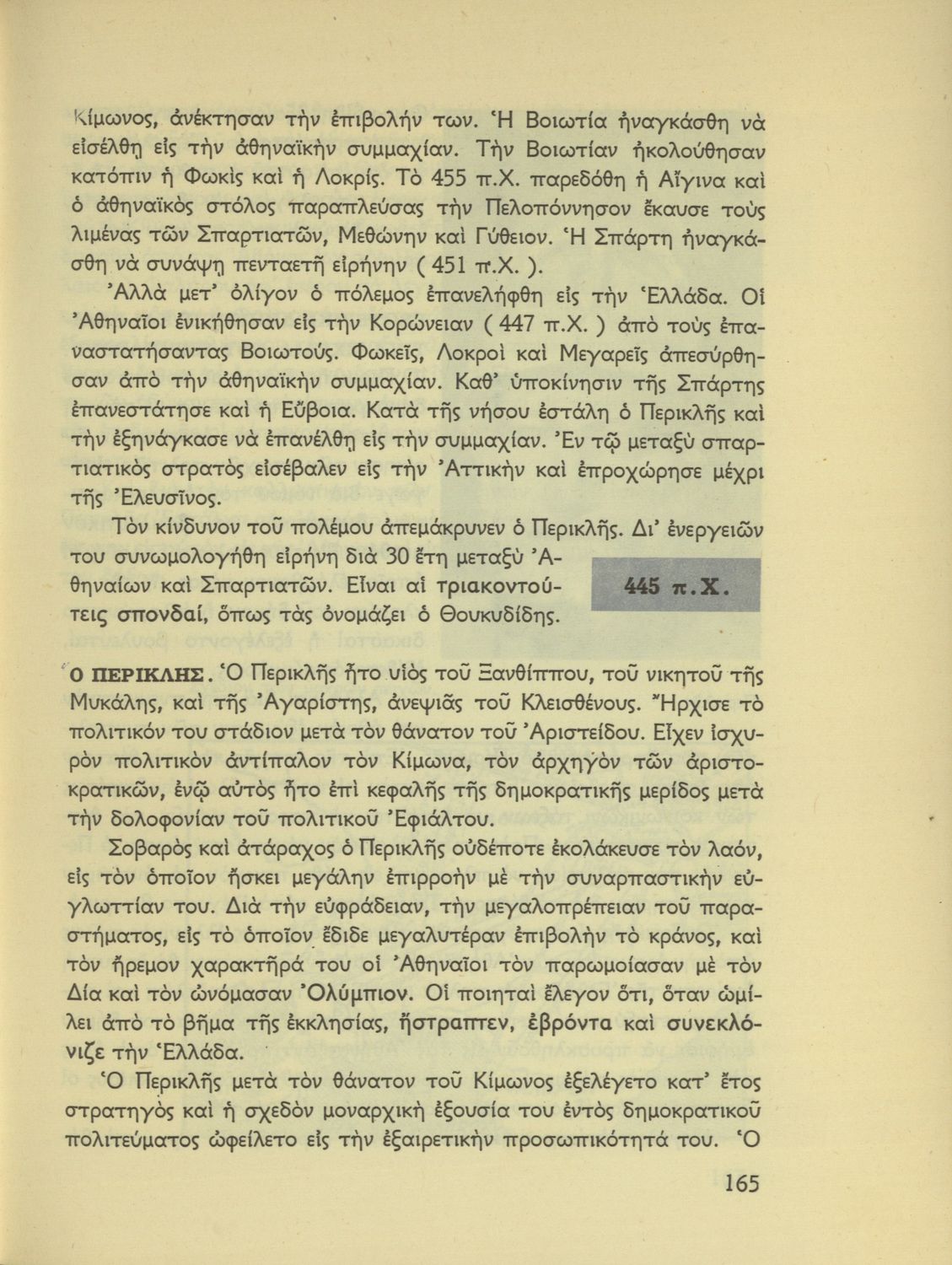 Κίμωνος, ἀνέκτησαν τὴν ἐπιβολήν των. Ἡ Βοιωτία ἠναγκάσθη νὰ εἰσέλθῃ εἰς τὴν ἀθηναϊκὴν συμμαχίαν. Τὴν Βοιωτίαν ἠκολούθησαν κατόπιν ἡ Φωκὶς καὶ ἡ Λοκρίς. Τὸ 455 π.Χ. παρεδόθη ἡ Αἴγινα καὶ ὁ ἀθηναϊκὸς στόλος παραπλεύσας τὴν Πελοπόννησον ἔκαυσε τοὺς λιμένας τῶν Σπαρτιατῶν, Μεθώνην καὶ Γύθειον. Ἡ Σπάρτη ἠναγκάσθη νὰ συνάψῃ πενταετῆ εἰρήνην ( 451 π.Χ. ).

Ἀλλὰ μετ' ὀλίγον ὁ πόλεμος ἐπανελήφθη εἰς τὴν Ἑλλάδα. Οἱ Ἀθηναῖοι ἐνικήθησαν εἰς τὴν Κορώνειαν ( 447 π.Χ. ) ἀπὸ τοὺς ἐπαναστατήσαντας Βοιωτούς. Φωκεῖς, Λοκροὶ καὶ Μεγαρεῖς ἀπεσύρθησαν ἀπὸ τὴν ἀθηναϊκὴν συμμαχίαν. Καθ' ὑποκίνησιν τῆς Σπάρτης ἐπανεστάτησε καὶ ἡ Εὔβοια. Κατὰ τῆς νήσου ἐστάλη ὁ Περικλῆς καὶ τὴν ἐξηνάγκασε νὰ ἐπανέλθῃ εἰς τὴν συμμαχίαν. Ἐν τῷ μεταξὺ σπαρτιατικὸς στρατὸς εἰσέβαλεν εἰς τὴν Ἀττικὴν καὶ ἐπροχώρησε μέχρι τῆς Ἐλευσῖνος.

Τὸν κίνδυνον τοῦ πολέμου ἀπεμάκρυνεν ὁ Περικλῆς. Δι' ἐνεργειῶν του συνωμολογήθη εἰρήνη διὰ 30 ἔτη μεταξὺ Ἀθηναίων καὶ Σπαρτιατῶν. Εἶναι αἱ τριακοντούτεις σπονδαί, ὅπως τὰς ὀνομάζει ὁ Θουκυδίδης.

445 π.Χ.

Ο ΠΕΡΙΚΛΗΣ. Ὁ Περικλῆς ἦτο υἱὸς τοῦ Ξανθίππου, τοῦ νικητοῦ τῆς Μυκάλης, καὶ τῆς Ἀγαρίστης, ἀνεψιᾶς τοῦ Κλεισθένους. Ἤρχισε τὸ πολιτικόν του στάδιον μετὰ τὸν θάνατον τοῦ Ἀριστείδου. Εἶχεν ἰσχυρὸν πολιτικὸν ἀντίπαλον τὸν Κίμωνα, τὸν ἀρχηγὸν τῶν ἀριστοκρατικῶν, ἐνῷ αὐτὸς ἦτο ἐπὶ κεφαλῆς τῆς δημοκρατικῆς μερίδος μετὰ τὴν δολοφονίαν τοῦ πολιτικοῦ Ἐφιάλτου.

Σοβαρὸς καὶ ἀτάραχος ὁ Περικλῆς οὐδέποτε ἐκολάκευσε τὸν λαόν, εἰς τὸν ὁποῖον ἤσκει μεγάλην ἐπιρροὴν μὲ τὴν συναρπαστικὴν εὐγλωττίαν του. Διὰ τὴν εὐφράδειαν, τὴν μεγαλοπρέπειαν τοῦ παραστήματος, εἰς τὸ ὁποῖον ἔδιδε μεγαλυτέραν ἐπιβολὴν τὸ κράνος, καὶ τὸν ἤρεμον χαρακτῆρά του οἱ Ἀθηναῖοι τὸν παρωμοίασαν μὲ τὸν Δία καὶ τὸν ὠνόμασαν Ὀλύμπιον. Οἱ ποιηταὶ ἔλεγον ὅτι, ὅταν ὡμίλει ἀπὸ τὸ βῆμα τῆς ἐκκλησίας, ἤστραπτεν, ἐβρόντα καὶ συνεκλόνιζε τὴν Ἑλλάδα.

Ὁ Περικλῆς μετὰ τὸν θάνατον τοῦ Κίμωνος ἐξελέγετο κατ' ἔτος στρατηγὸς καὶ ἡ σχεδὸν μοναρχικὴ ἐξουσία του ἐντὸς δημοκρατικοῦ πολιτεύματος ὠφείλετο εἰς τὴν ἐξαιρετικὴν προσωπικότητά του. Ὁ

165